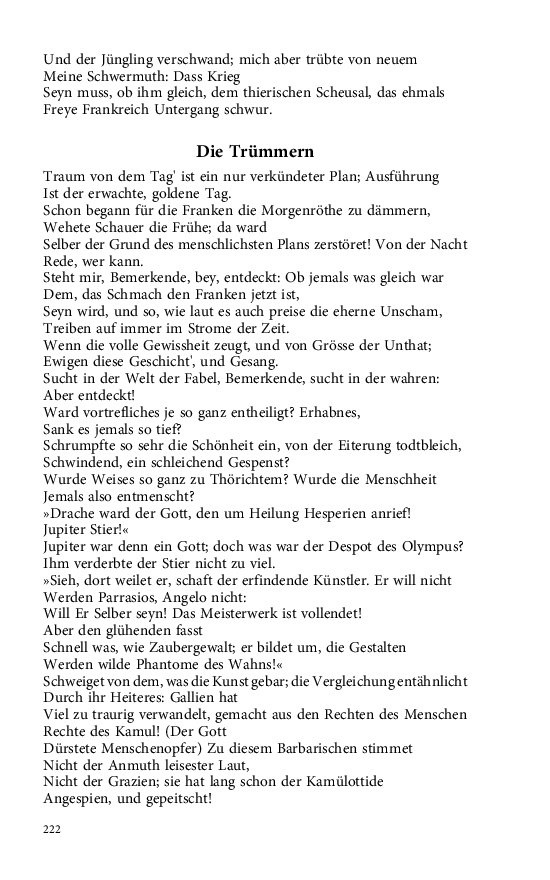 Und der Jüngling verschwand; mich aber trübte von neuem
Meine Schwermuth: Dass Krieg
Seyn muss, ob ihm gleich, dem thierischen Scheusal, das ehmals
Freye Frankreich Untergang schwur.

Die Trümmern

Traum von dem Tag' ist ein nur verkündeter Plan; Ausführung
Ist der erwachte, goldene Tag.
Schon begann für die Franken die Morgenröthe zu dämmern,
Wehete Schauer die Frühe; da ward
Selber der Grund des menschlichsten Plans zerstöret! Von der Nacht
Rede, wer kann.
Steht mir, Bemerkende, bey, entdeckt: Ob jemals was gleich war
Dem, das Schmach den Franken jetzt ist,
Seyn wird, und so, wie laut es auch preise die eherne Unscham,
Treiben auf immer im Strome der Zeit.
Wenn die volle Gewissheit zeugt, und von Grösse der Unthat;
Ewigen diese Geschicht', und Gesang.
Sucht in der Welt der Fabel, Bemerkende, sucht in der wahren:
Aber entdeckt!
Ward vortrefliches je so ganz entheiligt? Erhabnes,
Sank es jemals so tief?
Schrumpfte so sehr die Schönheit ein, von der Eiterung todtbleich,
Schwindend, ein schleichend Gespenst?
Wurde Weises so ganz zu Thörichtem? Wurde die Menschheit
Jemals also entmenscht?
»Drache ward der Gott, den um Heilung Hesperien anrief!
Jupiter Stier!«
Jupiter war denn ein Gott; doch was war der Despot des Olympus?
Ihm verderbte der Stier nicht zu viel.
»Sieh, dort weilet er, schaft der erfindende Künstler. Er will nicht
Werden Parrasios, Angelo nicht:
Will Er Selber seyn! Das Meisterwerk ist vollendet!
Aber den glühenden fasst
Schnell was, wie Zaubergewalt; er bildet um, die Gestalten
Werden wilde Phantome des Wahns!«
Schweiget von dem, was die Kunst gebar; die Vergleichung entähnlicht
Durch ihr Heiteres: Gallien hat
Viel zu traurig verwandelt, gemacht aus den Rechten des Menschen
Rechte des Kamul! (Der Gott
Dürstete Menschenopfer) Zu diesem Barbarischen stimmet
Nicht der Anmuth leisester Laut,
Nicht der Grazien; sie hat lang schon der Kamülottide
Angespien, und gepeitscht!

222